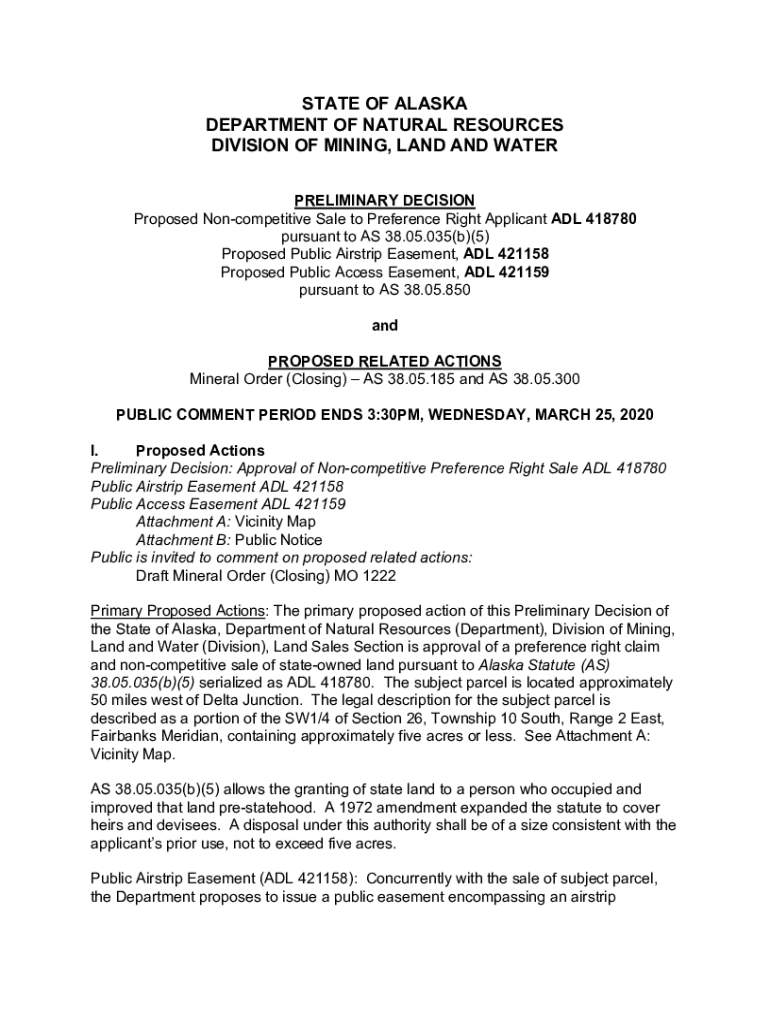 STATE OF ALASKA
DEPARTMENT OF NATURAL RESOURCES
DIVISION OF MINING, LAND AND WATER

PRELIMINARY DECISION
Proposed Non-competitive Sale to Preference Right Applicant ADL 418780
pursuant to AS 38.05.035(b)(5)
Proposed Public Airstrip Easement, ADL 421158
Proposed Public Access Easement, ADL 421159
pursuant to AS 38.05.850

and

PROPOSED RELATED ACTIONS
Mineral Order (Closing) – AS 38.05.185 and AS 38.05.300

PUBLIC COMMENT PERIOD ENDS 3:30PM, WEDNESDAY, MARCH 25, 2020

I. Proposed Actions
Preliminary Decision: Approval of Non-competitive Preference Right Sale ADL 418780
Public Airstrip Easement ADL 421158
Public Access Easement ADL 421159
Attachment A: Vicinity Map
Attachment B: Public Notice
Public is invited to comment on proposed related actions:
Draft Mineral Order (Closing) MO 1222

Primary Proposed Actions: The primary proposed action of this Preliminary Decision of the State of Alaska, Department of Natural Resources (Department), Division of Mining, Land and Water (Division), Land Sales Section is approval of a preference right claim and non-competitive sale of state-owned land pursuant to Alaska Statute (AS) 38.05.035(b)(5) serialized as ADL 418780. The subject parcel is located approximately 50 miles west of Delta Junction. The legal description for the subject parcel is described as a portion of the SW1/4 of Section 26, Township 10 South, Range 2 East, Fairbanks Meridian, containing approximately five acres or less. See Attachment A: Vicinity Map.

AS 38.05.035(b)(5) allows the granting of state land to a person who occupied and improved that land pre-statehood. A 1972 amendment expanded the statute to cover heirs and devisees. A disposal under this authority shall be of a size consistent with the applicant's prior use, not to exceed five acres.

Public Airstrip Easement (ADL 421158): Concurrently with the sale of subject parcel, the Department proposes to issue a public easement encompassing an airstrip